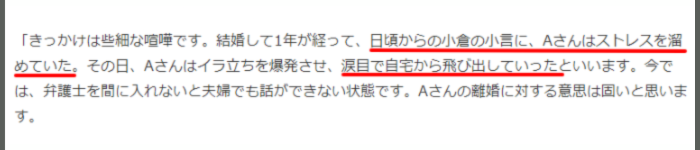 「きっかけは些細な喧嘩です。結婚して1年が経って、日頃からの小倉の小言に、Aさんはストレスを溜めていた。その日、Aさんはイラ立ちを爆発させ、涙目で自宅から飛び出していったといいます。今では、弁護士を間に入れないと夫婦でも話ができない状態です。Aさんの離婚に対する意思は固いと思います。